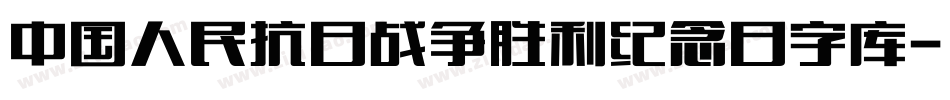 中国人民抗日战争胜利纪念日字库-